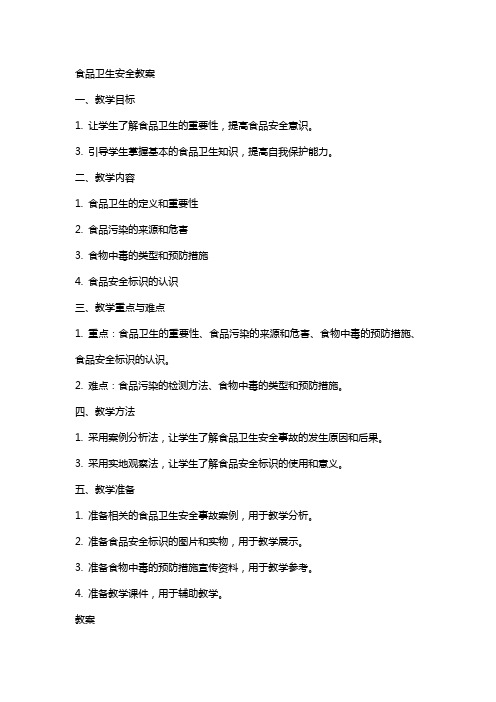 食品卫生安全教案

一、教学目标

1. 让学生了解食品卫生的重要性，提高食品安全意识。

3. 引导学生掌握基本的食品卫生知识，提高自我保护能力。

二、教学内容

1. 食品卫生的定义和重要性

2. 食品污染的来源和危害

3. 食物中毒的类型和预防措施

4. 食品安全标识的认识

三、教学重点与难点

1. 重点：食品卫生的重要性、食品污染的来源和危害、食物中毒的预防措施、食品安全标识的认识。

2. 难点：食品污染的检测方法、食物中毒的类型和预防措施。

四、教学方法

1. 采用案例分析法，让学生了解食品卫生安全事故的发生原因和后果。

3. 采用实地观察法，让学生了解食品安全标识的使用和意义。

五、教学准备

1. 准备相关的食品卫生安全事故案例，用于教学分析。

2. 准备食品安全标识的图片和实物，用于教学展示。

3. 准备食物中毒的预防措施宣传资料，用于教学参考。

4. 准备教学课件，用于辅助教学。

教案